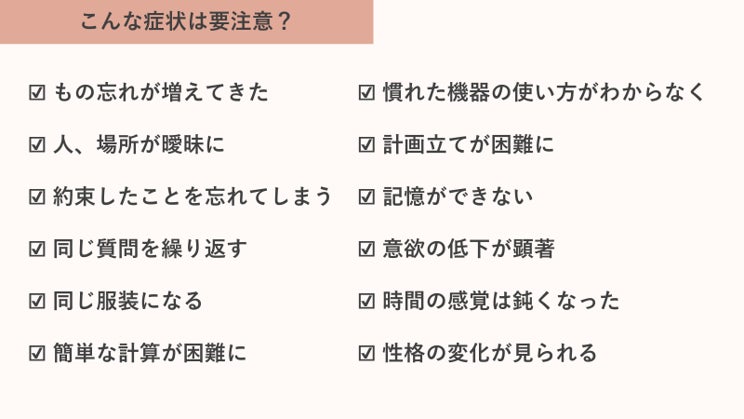 こんな症状は要注意？

☑ もの忘れが増えてきた
☑ 人、場所が曖昧に
☑ 約束したことを忘れてしまう
☑ 同じ質問を繰り返す
☑ 同じ服装になる
☑ 簡単な計算が困難に

☑ 慣れた機器の使い方がわからなく
☑ 計画立てが困難に
☑ 記憶ができない
☑ 意欲の低下が顕著
☑ 時間の感覚は鈍くなった
☑ 性格の変化が見られる